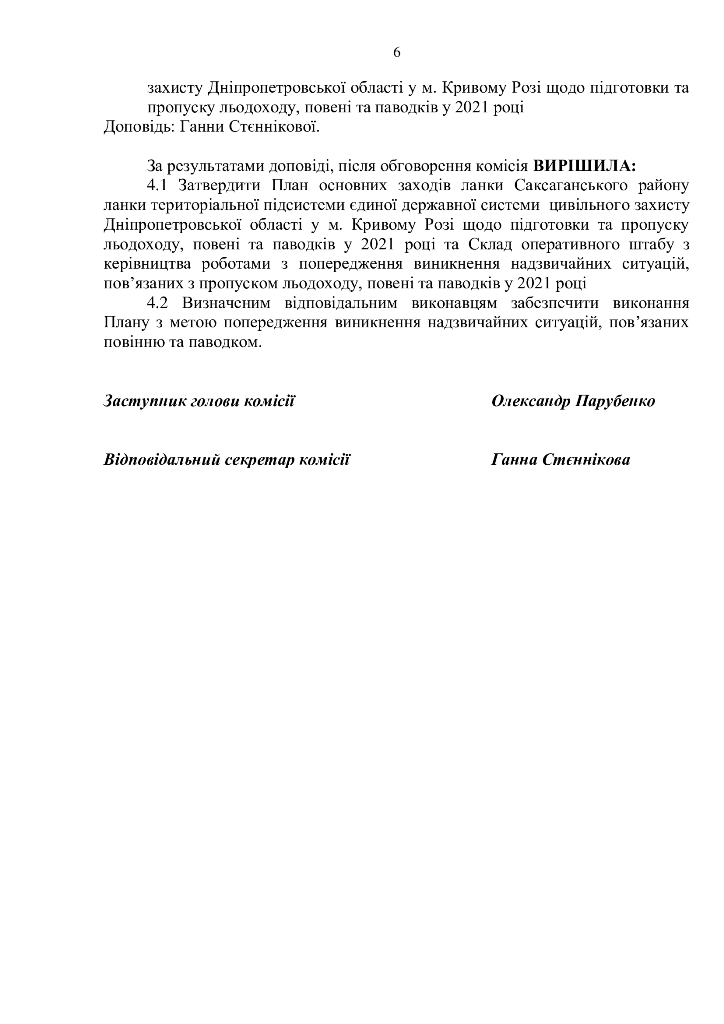 6

захисту Дніпропетровської області у м. Кривому Розі щодо підготовки та пропуску льодоходу, повені та паводків у 2021 році

Доповідь: Ганни Стєннікової.

За результатами доповіді, після обговорення комісія ВИРІШИЛА:

4.1 Затвердити План основних заходів ланки Саксаганського району ланки територіальної підсистеми єдиної державної системи цивільного захисту Дніпропетровської області у м. Кривому Розі щодо підготовки та пропуску льодоходу, повені та паводків у 2021 році та Склад оперативного штабу з керівництва роботами з попередження виникнення надзвичайних ситуацій, пов'язаних з пропуском льодоходу, повені та паводків у 2021 році

4.2 Визначеним відповідальним виконавцям забезпечити виконання Плану з метою попередження виникнення надзвичайних ситуацій, пов'язаних повінню та паводком.

Заступник голови комісії    Олександр Парубенко

Відповідальний секретар комісії    Ганна Стєннікова